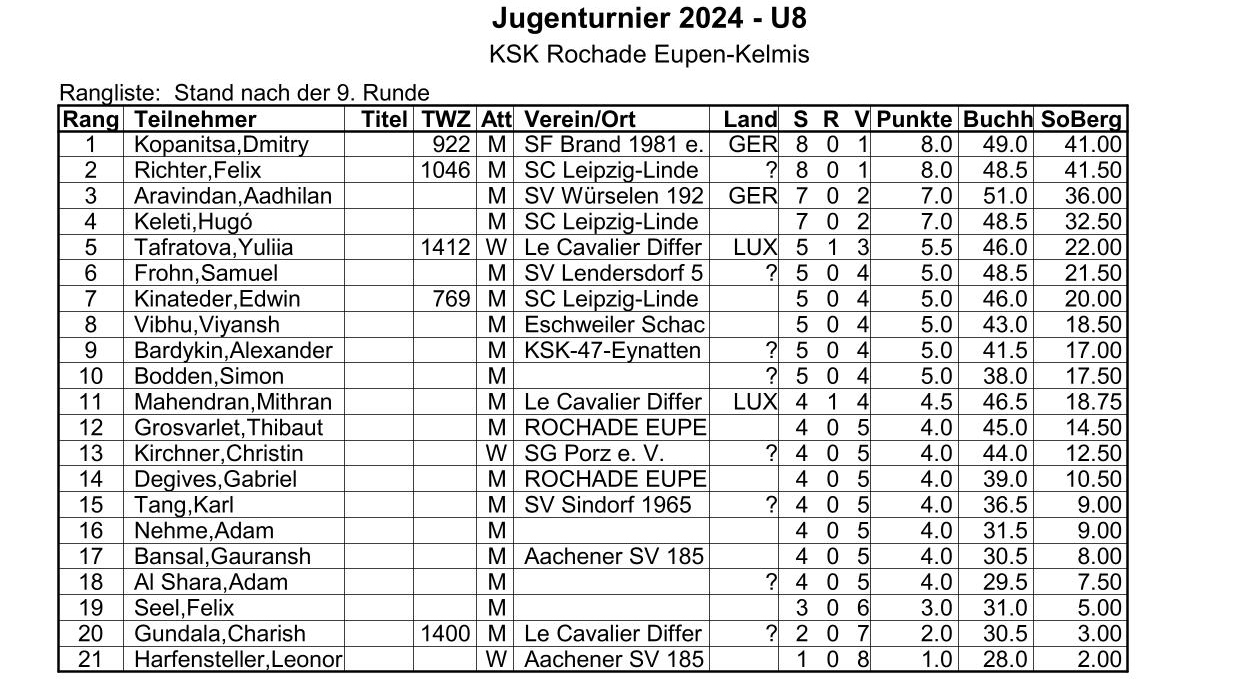 Jugenturnier 2024 - U8

KSK Rochade Eupen-Kelmis

Rangliste: Stand nach der 9. Runde

| Rang | Teilnehmer | Titel | TWZ | Att | Verein/Ort | Land | S | R | V | Punkte | Buchh | SoBerg |
|---|---|---|---|---|---|---|---|---|---|---|---|---|
| 1 | Kopanitsa,Dmitry | | 922 | M | SF Brand 1981 e. | GER | 8 | 0 | 1 | 8.0 | 49.0 | 41.00 |
| 2 | Richter,Felix | | 1046 | M | SC Leipzig-Linde | ? | 8 | 0 | 1 | 8.0 | 48.5 | 41.50 |
| 3 | Aravindan,Aadhilan | | | M | SV Würselen 192 | GER | 7 | 0 | 2 | 7.0 | 51.0 | 36.00 |
| 4 | Keleti,Hugó | | | M | SC Leipzig-Linde | | 7 | 0 | 2 | 7.0 | 48.5 | 32.50 |
| 5 | Tafratova,Yuliia | | 1412 | W | Le Cavalier Differ | LUX | 5 | 1 | 3 | 5.5 | 46.0 | 22.00 |
| 6 | Frohn,Samuel | | | M | SV Lendersdorf 5 | ? | 5 | 0 | 4 | 5.0 | 48.5 | 21.50 |
| 7 | Kinateder,Edwin | | 769 | M | SC Leipzig-Linde | | 5 | 0 | 4 | 5.0 | 46.0 | 20.00 |
| 8 | Vibhu,Viyansh | | | M | Eschweiler Schac | | 5 | 0 | 4 | 5.0 | 43.0 | 18.50 |
| 9 | Bardykin,Alexander | | | M | KSK-47-Eynatten | ? | 5 | 0 | 4 | 5.0 | 41.5 | 17.00 |
| 10 | Bodden,Simon | | | M | | ? | 5 | 0 | 4 | 5.0 | 38.0 | 17.50 |
| 11 | Mahendran,Mithran | | | M | Le Cavalier Differ | LUX | 4 | 1 | 4 | 4.5 | 46.5 | 18.75 |
| 12 | Grosvarlet,Thibaut | | | M | ROCHADE EUPE | | 4 | 0 | 5 | 4.0 | 45.0 | 14.50 |
| 13 | Kirchner,Christin | | | W | SG Porz e. V. | ? | 4 | 0 | 5 | 4.0 | 44.0 | 12.50 |
| 14 | Degives,Gabriel | | | M | ROCHADE EUPE | | 4 | 0 | 5 | 4.0 | 39.0 | 10.50 |
| 15 | Tang,Karl | | | M | SV Sindorf 1965 | ? | 4 | 0 | 5 | 4.0 | 36.5 | 9.00 |
| 16 | Nehme,Adam | | | M | | | 4 | 0 | 5 | 4.0 | 31.5 | 9.00 |
| 17 | Bansal,Gauransh | | | M | Aachener SV 185 | | 4 | 0 | 5 | 4.0 | 30.5 | 8.00 |
| 18 | Al Shara,Adam | | | M | | ? | 4 | 0 | 5 | 4.0 | 29.5 | 7.50 |
| 19 | Seel,Felix | | | M | | | 3 | 0 | 6 | 3.0 | 31.0 | 5.00 |
| 20 | Gundala,Charish | | 1400 | M | Le Cavalier Differ | ? | 2 | 0 | 7 | 2.0 | 30.5 | 3.00 |
| 21 | Harfensteller,Leonor | | | W | Aachener SV 185 | | 1 | 0 | 8 | 1.0 | 28.0 | 2.00 |